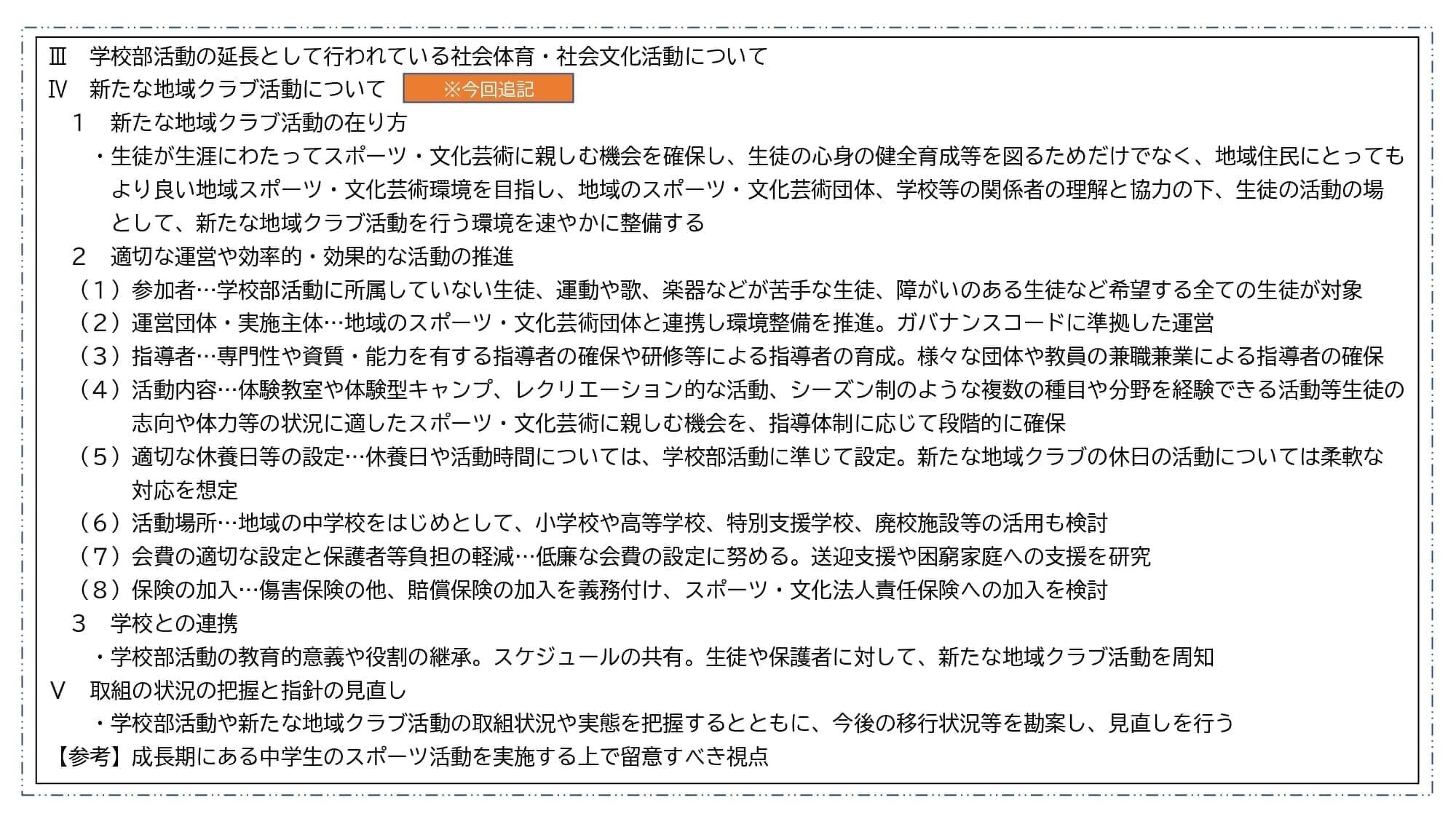 Ⅲ　学校部活動の延長として行われている社会体育・社会文化活動について

Ⅳ　新たな地域クラブ活動について　※今回追記

1　新たな地域クラブ活動の在り方

・生徒が生涯にわたってスポーツ・文化芸術に親しむ機会を確保し、生徒の心身の健全育成等を図るためだけでなく、地域住民にとってもより良い地域スポーツ・文化芸術環境を目指し、地域のスポーツ・文化芸術団体、学校等の関係者の理解と協力の下、生徒の活動の場として、新たな地域クラブ活動を行う環境を速やかに整備する

2　適切な運営や効率的・効果的な活動の推進

（1）参加者…学校部活動に所属していない生徒、運動や歌、楽器などが苦手な生徒、障がいのある生徒など希望する全ての生徒が対象

（2）運営団体・実施主体…地域のスポーツ・文化芸術団体と連携し環境整備を推進。ガバナンスコードに準拠した運営

（3）指導者…専門性や資質・能力を有する指導者の確保や研修等による指導者の育成。様々な団体や教員の兼職兼業による指導者の確保

（4）活動内容…体験教室や体験型キャンプ、レクリエーション的な活動、シーズン制のような複数の種目や分野を経験できる活動等生徒の志向や体力等の状況に適したスポーツ・文化芸術に親しむ機会を、指導体制に応じて段階的に確保

（5）適切な休養日等の設定…休養日や活動時間については、学校部活動に準じて設定。新たな地域クラブの休日の活動については柔軟な対応を想定

（6）活動場所…地域の中学校をはじめとして、小学校や高等学校、特別支援学校、廃校施設等の活用も検討

（7）会費の適切な設定と保護者等負担の軽減…低廉な会費の設定に努める。送迎支援や困窮家庭への支援を研究

（8）保険の加入…傷害保険の他、賠償保険の加入を義務付け、スポーツ・文化法人責任保険への加入を検討

3　学校との連携

・学校部活動の教育的意義や役割の継承。スケジュールの共有。生徒や保護者に対して、新たな地域クラブ活動を周知

Ⅴ　取組の状況の把握と指針の見直し

・学校部活動や新たな地域クラブ活動の取組状況や実態を把握するとともに、今後の移行状況等を勘案し、見直しを行う

【参考】成長期にある中学生のスポーツ活動を実施する上で留意すべき視点